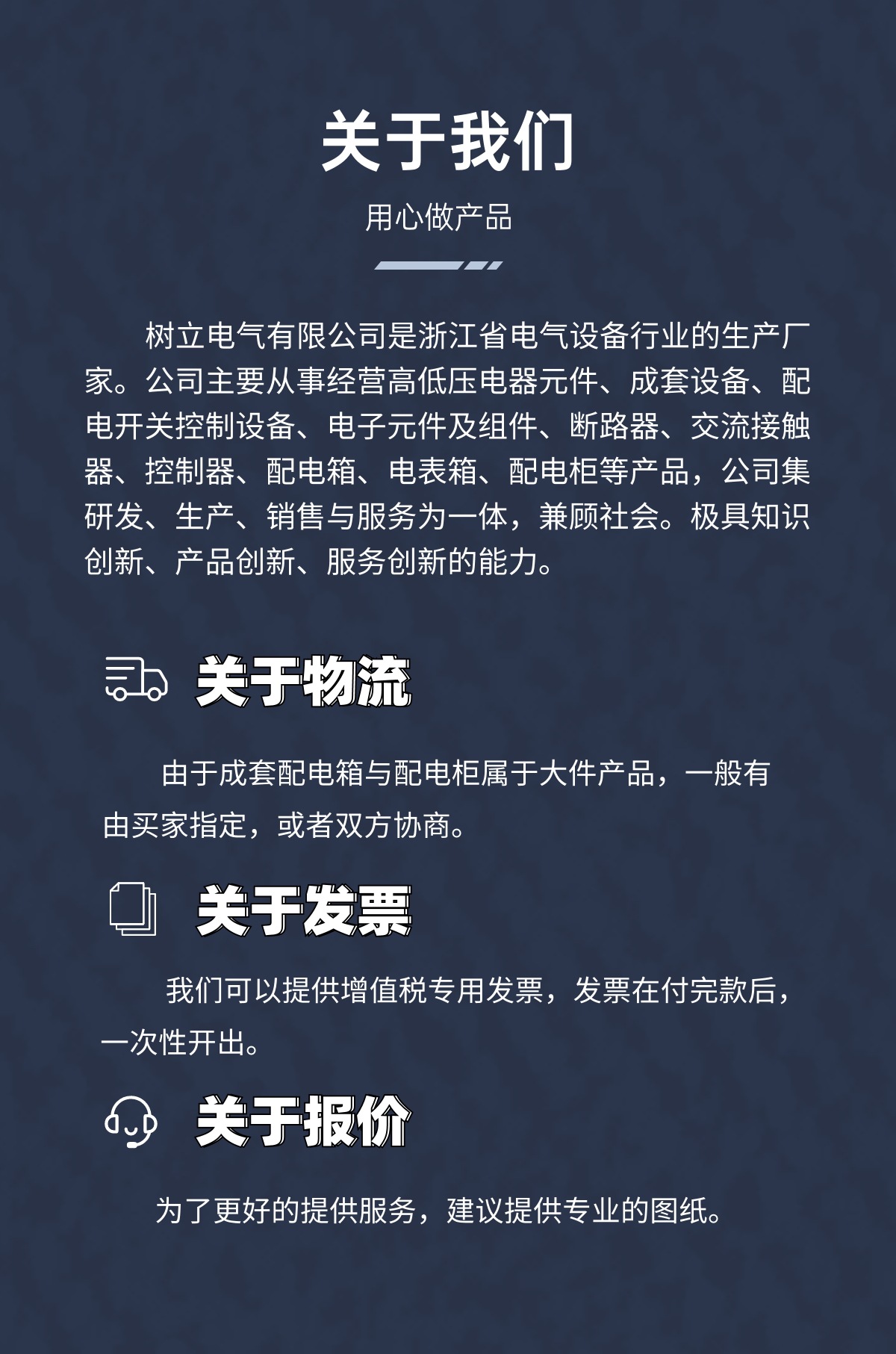 关于我们

用心做产品

树立电气有限公司是浙江省电气设备行业的生产厂家。公司主要从事经营高低压电器元件、成套设备、配电开关控制设备、电子元件及组件、断路器、交流接触器、控制器、配电箱、电表箱、配电柜等产品，公司集研发、生产、销售与服务为一体，兼顾社会。极具知识创新、产品创新、服务创新的能力。

关于物流

由于成套配电箱与配电柜属于大件产品，一般有由买家指定，或者双方协商。

关于发票

我们可以提供增值税专用发票，发票在付完款后，一次性开出。

关于报价

为了更好的提供服务，建议提供专业的图纸。